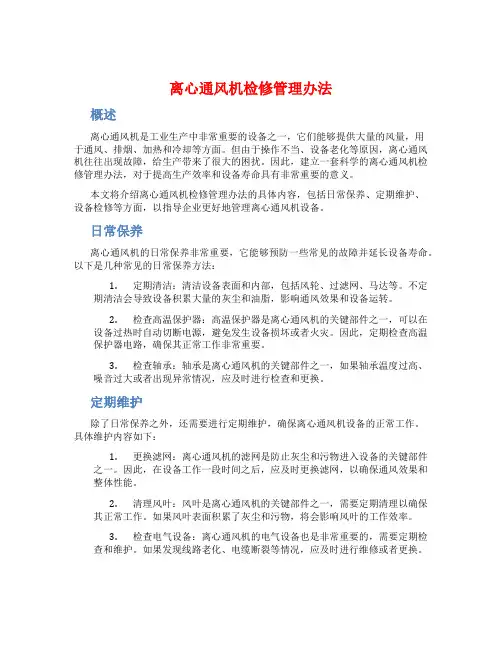 离心通风机检修管理办法

概述

离心通风机是工业生产中非常重要的设备之一，它们能够提供大量的风量，用于通风、排烟、加热和冷却等方面。但由于操作不当、设备老化等原因，离心通风机往往出现故障，给生产带来了很大的困扰。因此，建立一套科学的离心通风机检修管理办法，对于提高生产效率和设备寿命具有非常重要的意义。

本文将介绍离心通风机检修管理办法的具体内容，包括日常保养、定期维护、设备检修等方面，以指导企业更好地管理离心通风机设备。

日常保养

离心通风机的日常保养非常重要，它能够预防一些常见的故障并延长设备寿命。以下是几种常见的日常保养方法：

1. 定期清洁：清洁设备表面和内部，包括风轮、过滤网、马达等。不定期清洁会导致设备积累大量的灰尘和油脂，影响通风效果和设备运转。

2. 检查高温保护器：高温保护器是离心通风机的关键部件之一，可以在设备过热时自动切断电源，避免发生设备损坏或者火灾。因此，定期检查高温保护器电路，确保其正常工作非常重要。

3. 检查轴承：轴承是离心通风机的关键部件之一，如果轴承温度过高、噪音过大或者出现异常情况，应及时进行检查和更换。

定期维护

除了日常保养之外，还需要进行定期维护，确保离心通风机设备的正常工作。具体维护内容如下：

1. 更换滤网：离心通风机的滤网是防止灰尘和污物进入设备的关键部件之一。因此，在设备工作一段时间之后，应及时更换滤网，以确保通风效果和整体性能。

2. 清理风叶：风叶是离心通风机的关键部件之一，需要定期清理以确保其正常工作。如果风叶表面积累了灰尘和污物，将会影响风叶的工作效率。

3. 检查电气设备：离心通风机的电气设备也是非常重要的，需要定期检查和维护。如果发现线路老化、电缆断裂等情况，应及时进行维修或者更换。